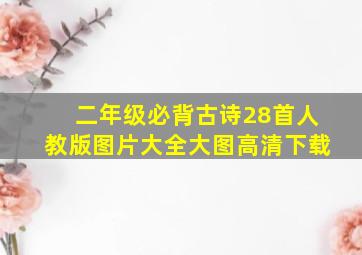 二年级必背古诗28首人教版图片大全大图高清下载